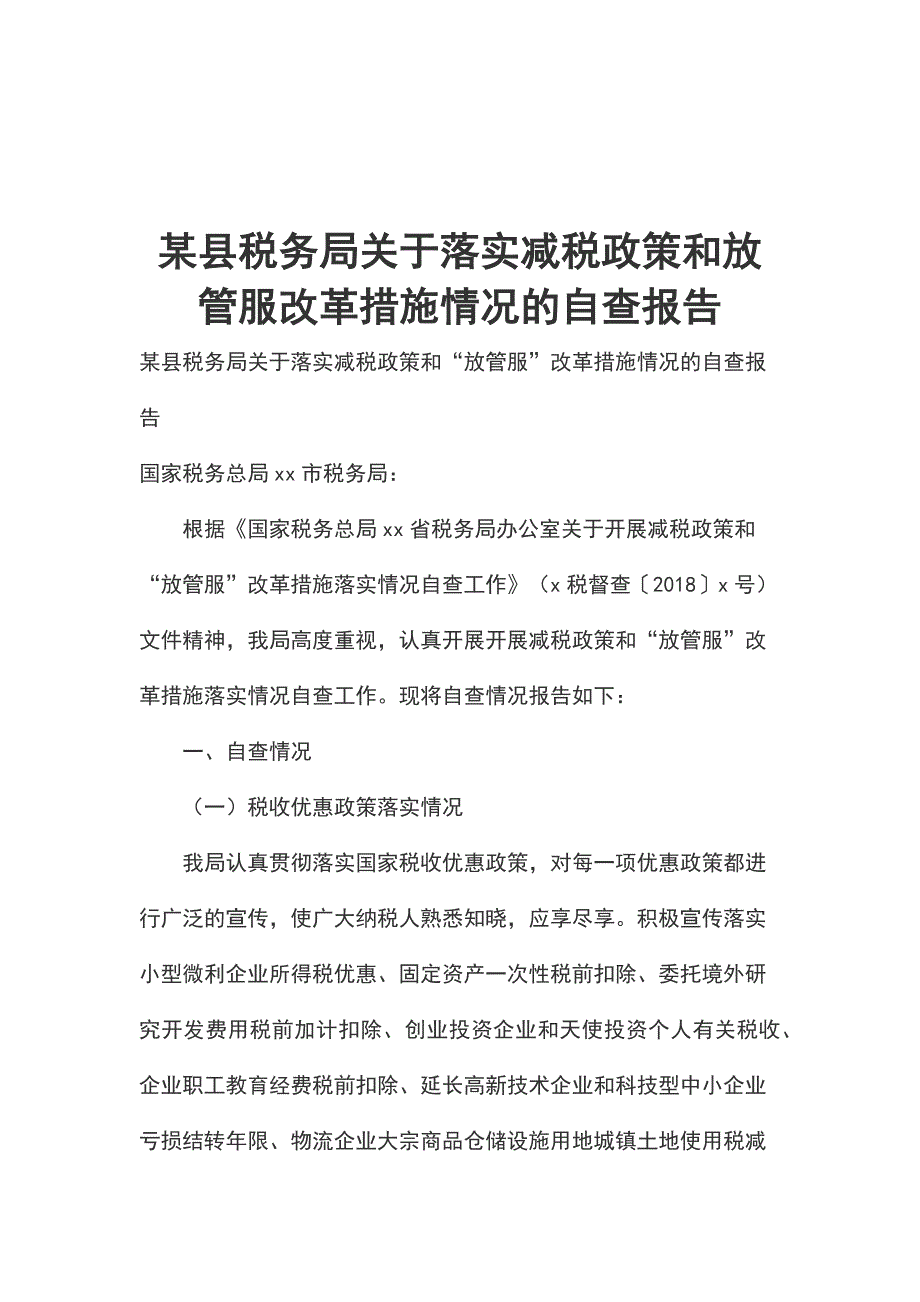 某县税务局关于落实减税政策和放管服改革措施情况的自查报告

某县税务局关于落实减税政策和“放管服”改革措施情况的自查报告

国家税务总局 xx 市税务局：

根据《国家税务总局 xx 省税务局办公室关于开展减税政策和“放管服”改革措施落实情况自查工作》（x 税督查〔2018〕x 号）文件精神，我局高度重视，认真开展开展减税政策和“放管服”改革措施落实情况自查工作。现将自查情况报告如下：

一、自查情况

（一）税收优惠政策落实情况

我局认真贯彻落实国家税收优惠政策，对每一项优惠政策都进行广泛的宣传，使广大纳税人熟悉知晓，应享尽享。积极宣传落实小型微利企业所得税优惠、固定资产一次性税前扣除、委托境外研究开发费用税前加计扣除、创业投资企业和天使投资个人有关税收、企业职工教育经费税前扣除、延长高新技术企业和科技型中小企业亏损结转年限、物流企业大宗商品仓储设施用地城镇土地使用税减